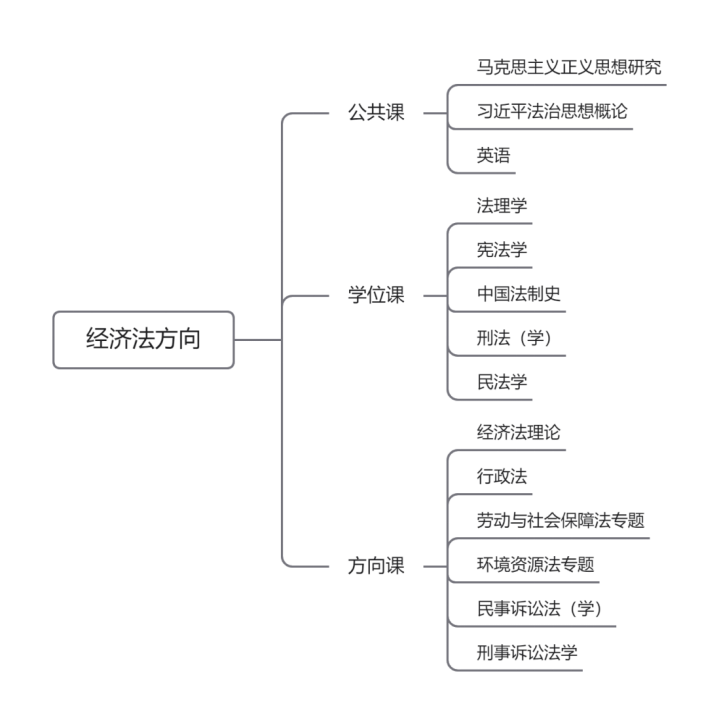 经济法方向

公共课
马克思主义正义思想研究
习近平法治思想概论
英语

学位课
法理学
宪法学
中国法制史
刑法（学）
民法学

方向课
经济法理论
行政法
劳动与社会保障法专题
环境资源法专题
民事诉讼法（学）
刑事诉讼法学